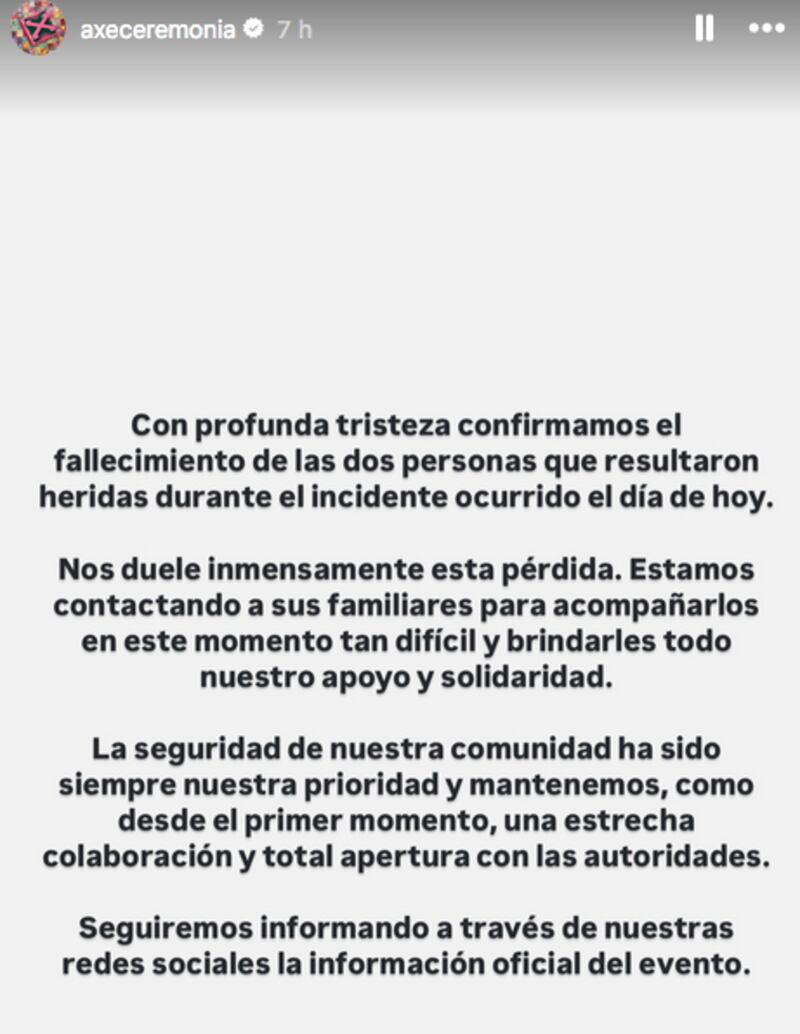 axeceremonia 7 h

Con profunda tristeza confirmamos el fallecimiento de las dos personas que resultaron heridas durante el incidente ocurrido el día de hoy.

Nos duele inmensamente esta pérdida. Estamos contactando a sus familiares para acompañarlos en este momento tan difícil y brindarles todo nuestro apoyo y solidaridad.

La seguridad de nuestra comunidad ha sido siempre nuestra prioridad y mantenemos, como desde el primer momento, una estrecha colaboración y total apertura con las autoridades.

Seguiremos informando a través de nuestras redes sociales la información oficial del evento.